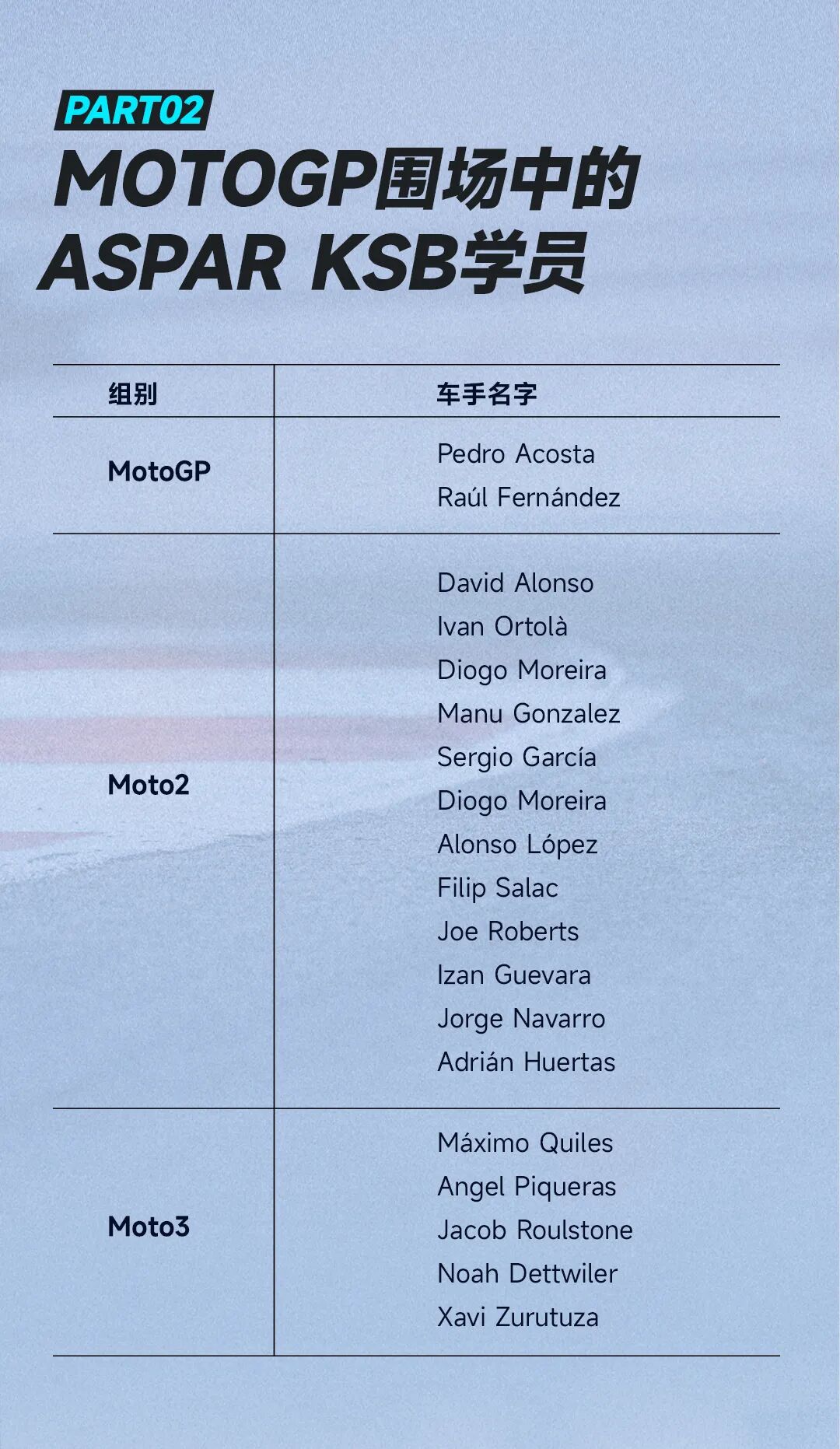 PART02

MOTOGP围场中的 ASPAR KSB学员

| 组别 | 车手名字 |
|---|---|
| MotoGP | Pedro Acosta<br>Raúl Fernández |
| Moto2 | David Alonso<br>Ivan Ortolà<br>Diogo Moreira<br>Manu Gonzalez<br>Sergio García<br>Diogo Moreira<br>Alonso López<br>Filip Salac<br>Joe Roberts<br>Izan Guevara<br>Jorge Navarro<br>Adrián Huertas |
| Moto3 | Máximo Quiles<br>Angel Piqueras<br>Jacob Roulstone<br>Noah Dettwiler<br>Xavi Zurutuza |